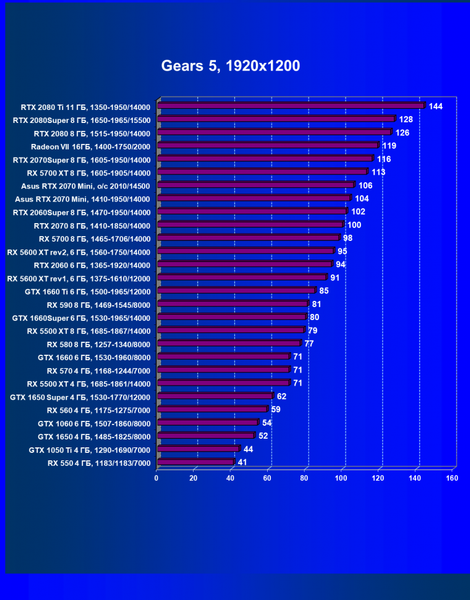 Gears 5, 1920x1200

RTX 2080 Ti 11 ГБ, 1350-1950/14000 144
RTX 2080Super 8 ГБ, 1650-1965/15500 128
RTX 2080 8 ГБ, 1515-1950/14000 126
Radeon VII 16ГБ, 1400-1750/2000 119
RTX 2070Super 8 ГБ, 1605-1950/14000 116
RX 5700 XT 8 ГБ, 1605-1905/14000 113
Asus RTX 2070 Mini, o/c 2010/14500 106
Asus RTX 2070 Mini, 1410-1950/14000 104
RTX 2060Super 8 ГБ, 1470-1950/14000 102
RTX 2070 8 ГБ, 1410-1850/14000 100
RX 5700 8 ГБ, 1465-1706/14000 98
RX 5600 XT rev2, 6 ГБ, 1560-1750/14000 95
RTX 2060 6 ГБ, 1365-1920/14000 94
RX 5600 XT rev1, 6 ГБ, 1375-1610/12000 91
GTX 1660 Ti 6 ГБ, 1500-1965/12000 85
RX 590 8 ГБ, 1469-1545/8000 81
GTX 1660Super 6 ГБ, 1530-1965/14000 80
RX 5500 XT 8 ГБ, 1685-1867/14000 79
RX 580 8 ГБ, 1257-1340/8000 77
GTX 1660 6 ГБ, 1530-1960/8000 71
RX 570 4 ГБ, 1168-1244/7000 71
RX 5500 XT 4 ГБ, 1685-1861/14000 71
GTX 1650 Super 4 ГБ, 1530-1770/12000 62
RX 560 4 ГБ, 1175-1275/7000 59
GTX 1060 6 ГБ, 1507-1860/8000 54
GTX 1650 4 ГБ, 1485-1825/8000 52
GTX 1050 Ti 4 ГБ, 1290-1690/7000 44
RX 550 4 ГБ, 1183/1183/7000 41

0 20 40 60 80 100 120 140 160